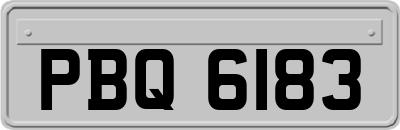 PBQ 6183